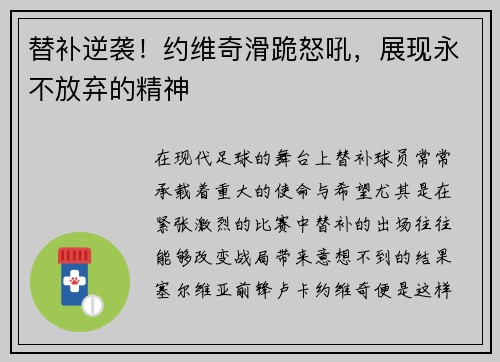 替补逆袭！约维奇滑跪怒吼，展现永不放弃的精神

在现代足球的舞台上替补球员常常承载着重大的使命与希望尤其是在紧张激烈的比赛中替补的出场往往能够改变战局带来意想不到的结果塞尔维亚前锋卢卡约维奇便是这样